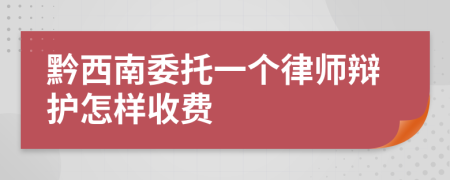 黔西南委托一个律师辩护怎样收费